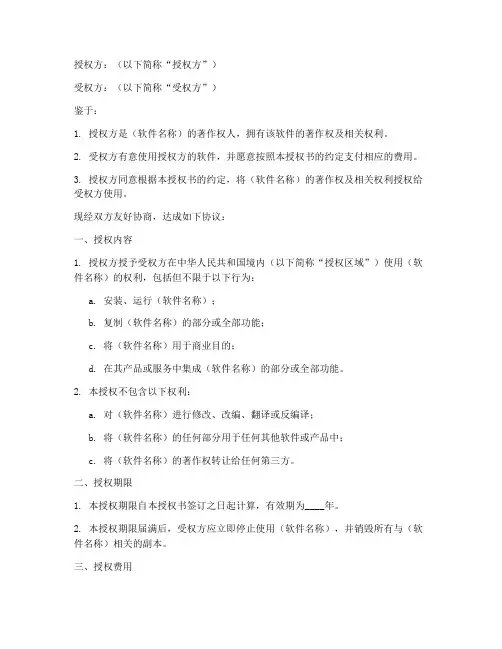 授权方：（以下简称“授权方”）

受权方：（以下简称“受权方”）

鉴于：

1. 授权方是（软件名称）的著作权人，拥有该软件的著作权及相关权利。

2. 受权方有意使用授权方的软件，并愿意按照本授权书的约定支付相应的费用。

3. 授权方同意根据本授权书的约定，将（软件名称）的著作权及相关权利授权给受权方使用。

现经双方友好协商，达成如下协议：

一、授权内容

1. 授权方授予受权方在中华人民共和国境内（以下简称“授权区域”）使用（软件名称）的权利，包括但不限于以下行为：

a. 安装、运行（软件名称）；

b. 复制（软件名称）的部分或全部功能；

c. 将（软件名称）用于商业目的；

d. 在其产品或服务中集成（软件名称）的部分或全部功能。

2. 本授权不包含以下权利：

a. 对（软件名称）进行修改、改编、翻译或反编译；

b. 将（软件名称）的任何部分用于任何其他软件或产品中；

c. 将（软件名称）的著作权转让给任何第三方。

二、授权期限

1. 本授权期限自本授权书签订之日起计算，有效期为____年。

2. 本授权期限届满后，受权方应立即停止使用（软件名称），并销毁所有与（软件名称）相关的副本。

三、授权费用